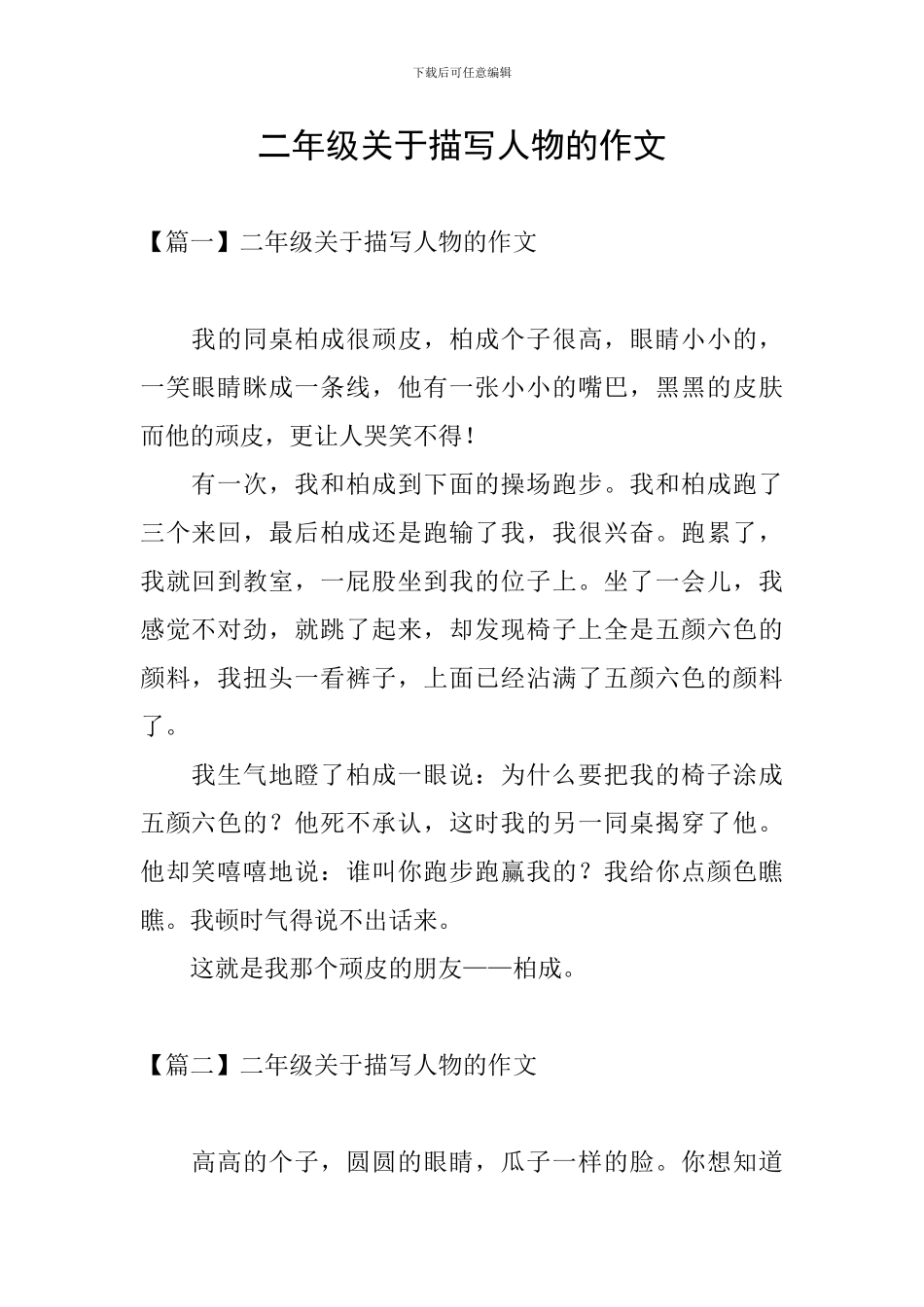 下载后可任意编辑

二年级关于描写人物的作文

【篇一】二年级关于描写人物的作文

我的同桌柏成很顽皮，柏成个子很高，眼睛小小的，一笑眼睛眯成一条线，他有一张小小的嘴巴，黑黑的皮肤而他的顽皮，更让人哭笑不得！

有一次，我和柏成到下面的操场跑步。我和柏成跑了三个来回，最后柏成还是跑输了我，我很兴奋。跑累了，我就回到教室，一屁股坐到我的位子上。坐了一会儿，我感觉不对劲，就跳了起来，却发现椅子上全是五颜六色的颜料，我扭头一看裤子，上面已经沾满了五颜六色的颜料了。

我生气地瞪了柏成一眼说：为什么要把我的椅子涂成五颜六色的？他死不承认，这时我的另一同桌揭穿了他。他却笑嘻嘻地说：谁叫你跑步跑赢我的？我给你点颜色瞧瞧。我顿时气得说不出话来。

这就是我那个顽皮的朋友——柏成。

【篇二】二年级关于描写人物的作文

高高的个子，圆圆的眼睛，瓜子一样的脸。你想知道